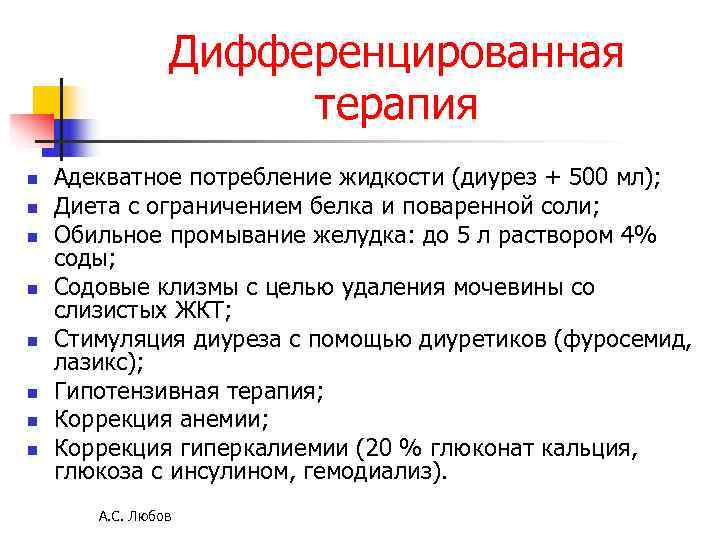 Дифференцированная терапия

- Адекватное потребление жидкости (диурез + 500 мл);
- Диета с ограничением белка и поваренной соли;
- Обильное промывание желудка: до 5 л раствором 4% соды;
- Содовые клизмы с целью удаления мочевины со слизистых ЖКТ;
- Стимуляция диуреза с помощью диуретиков (фуросемид, лазикс);
- Гипотензивная терапия;
- Коррекция анемии;
- Коррекция гиперкалиемии (20 % глюконат кальция, глюкоза с инсулином, гемодиализ).

А.С. Любов